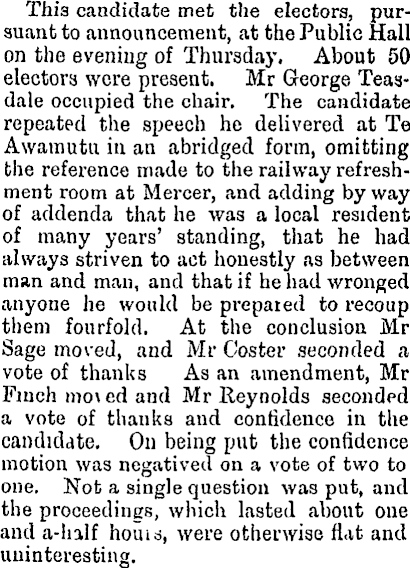 This candidate met the electors, pursuant to announcement, at the Public Hall on the evening of Thursday. About 50 electors were present. Mr George Teasdale occupied the chair. The candidate repeated the speech he delivered at Te Awamutu in an abridged form, omitting the reference made to the railway refreshment room at Mercer, and adding by way of addenda that he was a local resident of many years' standing, that he had always striven to act honestly as between man and man, and that if he had wronged anyone he would be prepared to recoup them fourfold. At the conclusion Mr Sage moved, and Mr Coster seconded a vote of thanks As an amendment, Mr Finch moved and Mr Reynolds seconded a vote of thanks and confidence in the candidate. On being put the confidence motion was negatived on a vote of two to one. Not a single question was put, and the proceedings, which lasted about one and a-half hours, were otherwise flat and uninteresting.